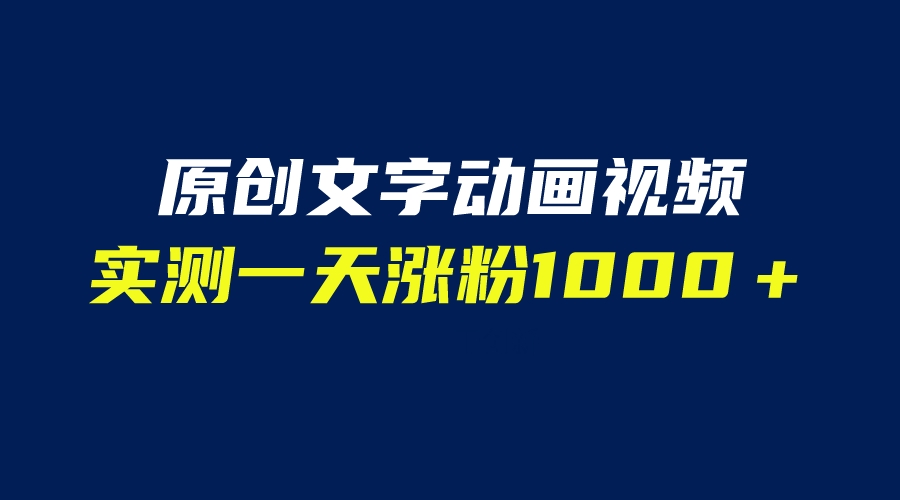 原创文字动画视频
实测一天涨粉1000＋